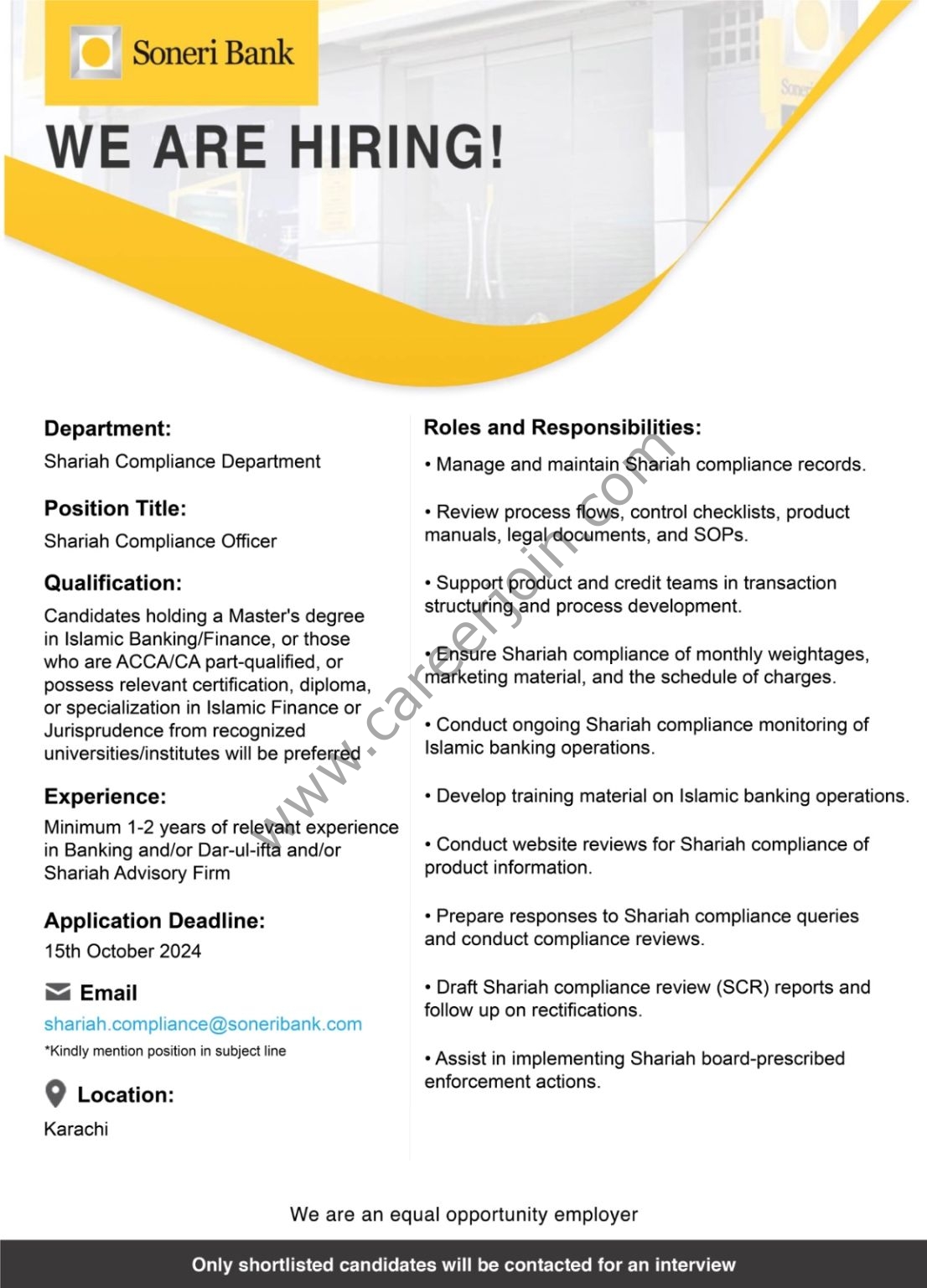 Soneri Bank

WE ARE HIRING!

Department:
Shariah Compliance Department

Position Title:
Shariah Compliance Officer

Qualification:
Candidates holding a Master's degree in Islamic Banking/Finance, or those who are ACCA/CA part-qualified, or possess relevant certification, diploma, or specialization in Islamic Finance or Jurisprudence from recognized universities/institutes will be preferred

Experience:
Minimum 1-2 years of relevant experience in Banking and/or Dar-ul-ifta and/or Shariah Advisory Firm

Application Deadline:
15th October 2024

Email
shariah.compliance@soneribank.com
*Kindly mention position in subject line

Location:
Karachi

Roles and Responsibilities:
• Manage and maintain Shariah compliance records.

• Review process flows, control checklists, product manuals, legal documents, and SOPs.

• Support product and credit teams in transaction structuring and process development.

• Ensure Shariah compliance of monthly weightages, marketing material, and the schedule of charges.

• Conduct ongoing Shariah compliance monitoring of Islamic banking operations.

• Develop training material on Islamic banking operations.

• Conduct website reviews for Shariah compliance of product information.

• Prepare responses to Shariah compliance queries and conduct compliance reviews.

• Draft Shariah compliance review (SCR) reports and follow up on rectifications.

• Assist in implementing Shariah board-prescribed enforcement actions.

www.careerjoin.com

We are an equal opportunity employer

Only shortlisted candidates will be contacted for an interview